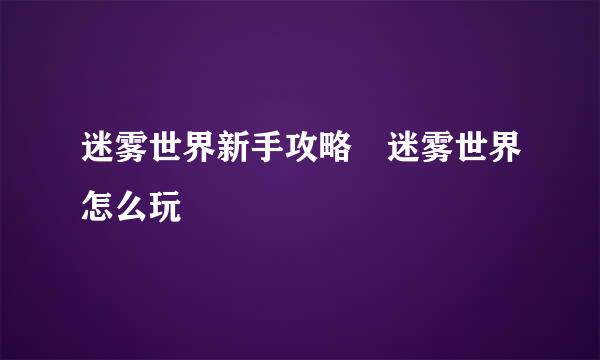 迷雾世界新手攻略　迷雾世界怎么玩